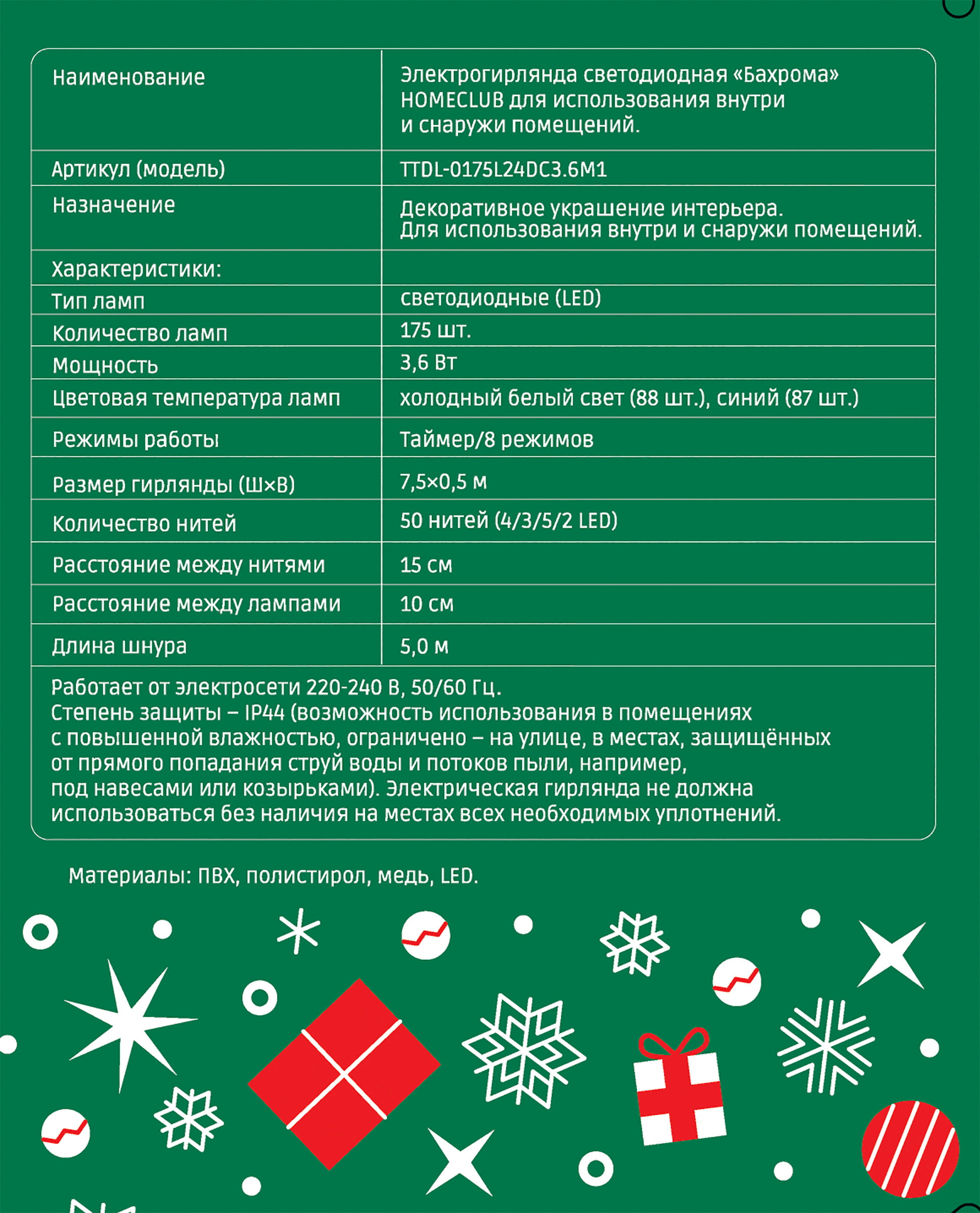 | Наименование | Электрогирлянда светодиодная «Бахрома» HOMECLUB для использования внутри и снаружи помещений. |
|---|---|
| Артикул (модель) | TTDL-0175L24DC3.6M1 |
| Назначение | Декоративное украшение интерьера. Для использования внутри и снаружи помещений. |
| Характеристики: | |
| Тип ламп | светодиодные (LED) |
| Количество ламп | 175 шт. |
| Мощность | 3,6 Вт |
| Цветовая температура ламп | холодный белый свет (88 шт.), синий (87 шт.) |
| Режимы работы | Таймер/8 режимов |
| Размер гирлянды (Ш×В) | 7,5×0,5 м |
| Количество нитей | 50 нитей (4/3/5/2 LED) |
| Расстояние между нитями | 15 см |
| Расстояние между лампами | 10 см |
| Длина шнура | 5,0 м |

Работает от электросети 220-240 В, 50/60 Гц.
Степень защиты – IP44 (возможность использования в помещениях с повышенной влажностью, ограничено – на улице, в местах, защищённых от прямого попадания струй воды и потоков пыли, например, под навесами или козырьками). Электрическая гирлянда не должна использоваться без наличия на местах всех необходимых уплотнений.

Материалы: ПВХ, полистирол, медь, LED.